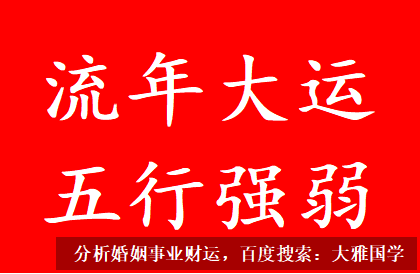 流年大运
五行强弱

分析婚姻事业财运，百度搜索：大雅国学